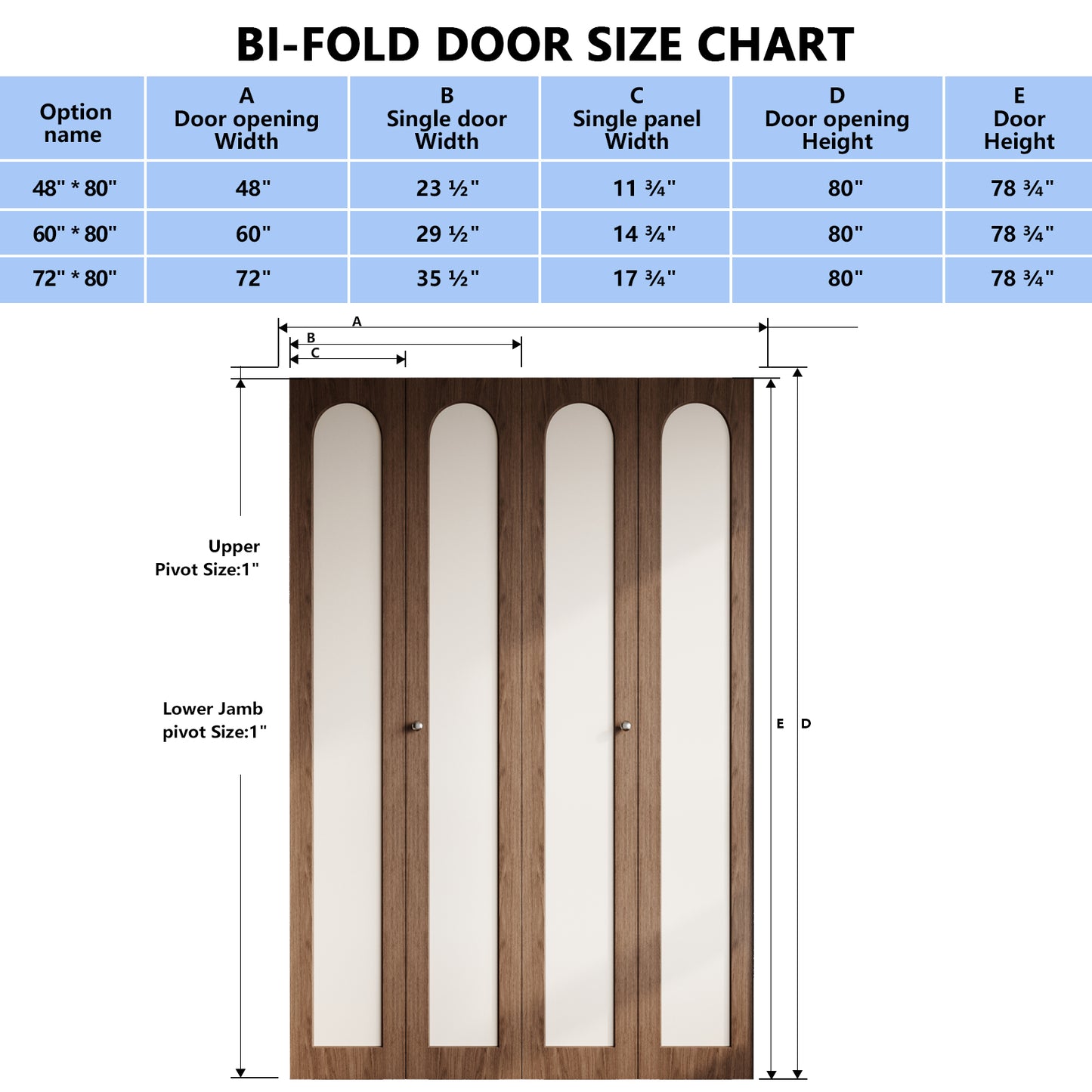 BI-FOLD DOOR SIZE CHART

| Option name | A Door opening Width | B Single door Width | C Single panel Width | D Door opening Height | E Door Height |
|---|---|---|---|---|---|
| 48" * 80" | 48" | 23 ½" | 11 ¾" | 80" | 78 ¾" |
| 60" * 80" | 60" | 29 ½" | 14 ¾" | 80" | 78 ¾" |
| 72" * 80" | 72" | 35 ½" | 17 ¾" | 80" | 78 ¾" |

A
B
C

Upper Pivot Size:1"

Lower Jamb pivot Size:1"

E D